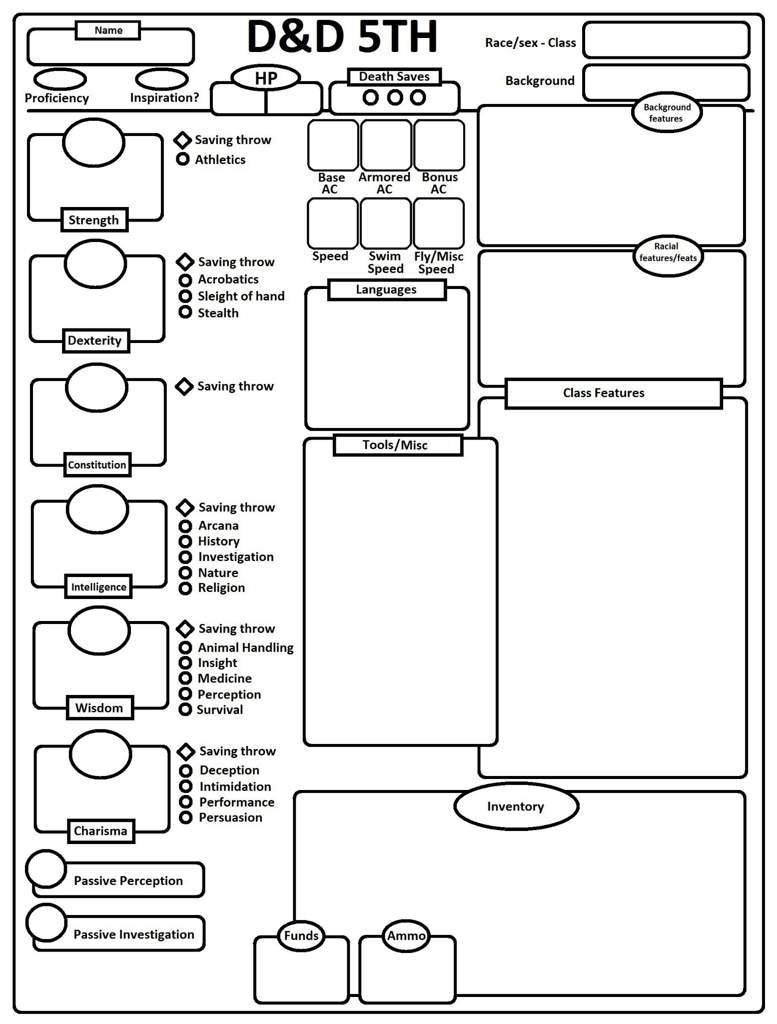 Name

D&D 5TH

Race/sex - Class

Background

Proficiency

Inspiration?

HP

Death Saves

Background features

Saving throw
Athletics

Strength

Base AC

Armored AC

Bonus AC

Speed

Swim Speed

Fly/Misc Speed

Racial features/feats

Saving throw
Acrobatics
Sleight of hand
Stealth

Dexterity

Languages

Saving throw

Constitution

Class Features

Tools/Misc

Saving throw
Arcana
History
Investigation
Nature
Religion

Intelligence

Saving throw
Animal Handling
Insight
Medicine
Perception
Survival

Wisdom

Saving throw
Deception
Intimidation
Performance
Persuasion

Charisma

Inventory

Passive Perception

Passive Investigation

Funds

Ammo